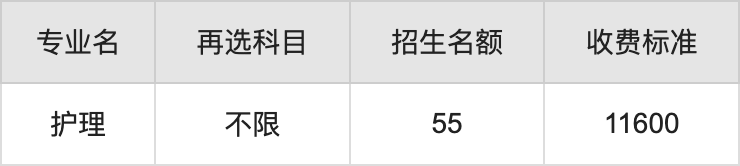 | 专业名 | 再选科目 | 招生名额 | 收费标准 |
|---|---|---|---|
| 护理 | 不限 | 55 | 11600 |